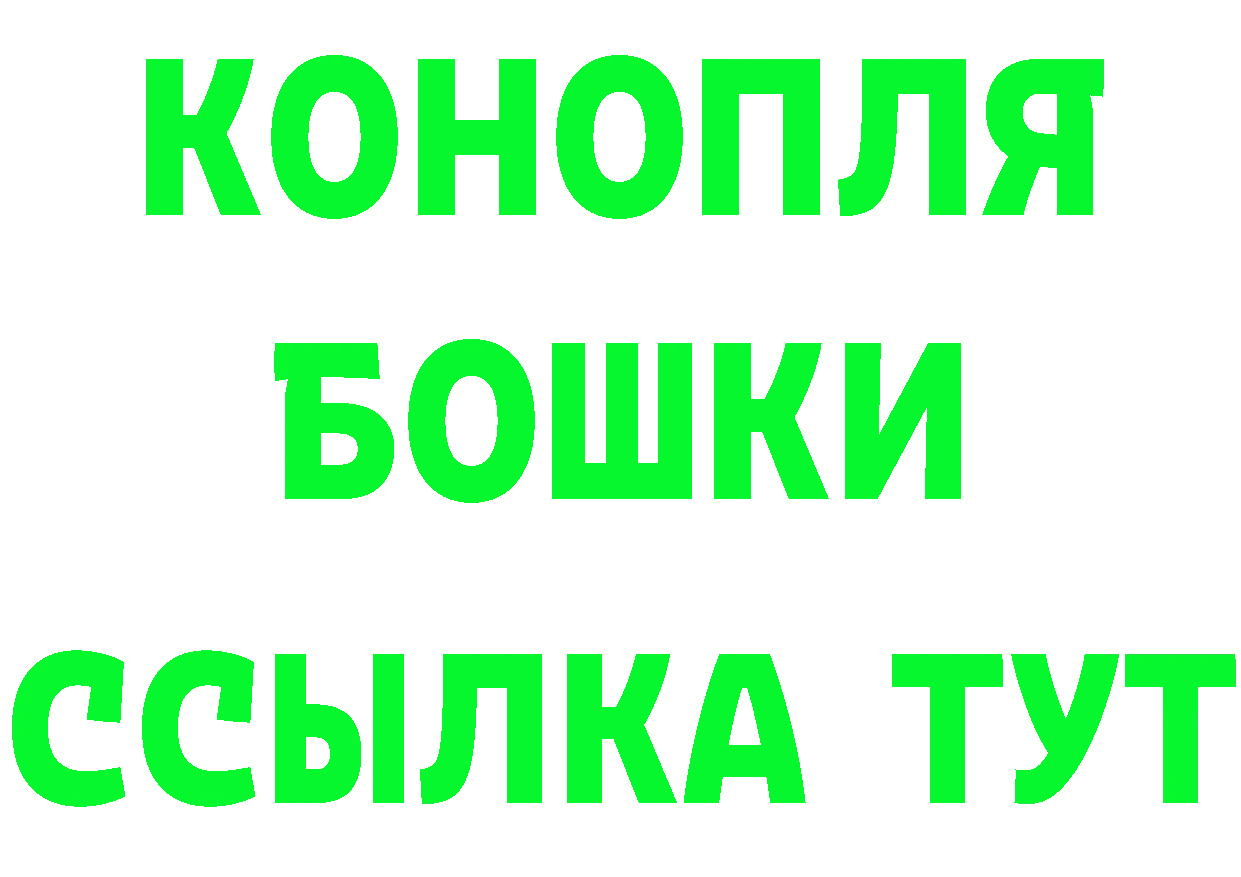 КОНОПЛЯ
БОШКИ
ССЫЛКА ТУТ